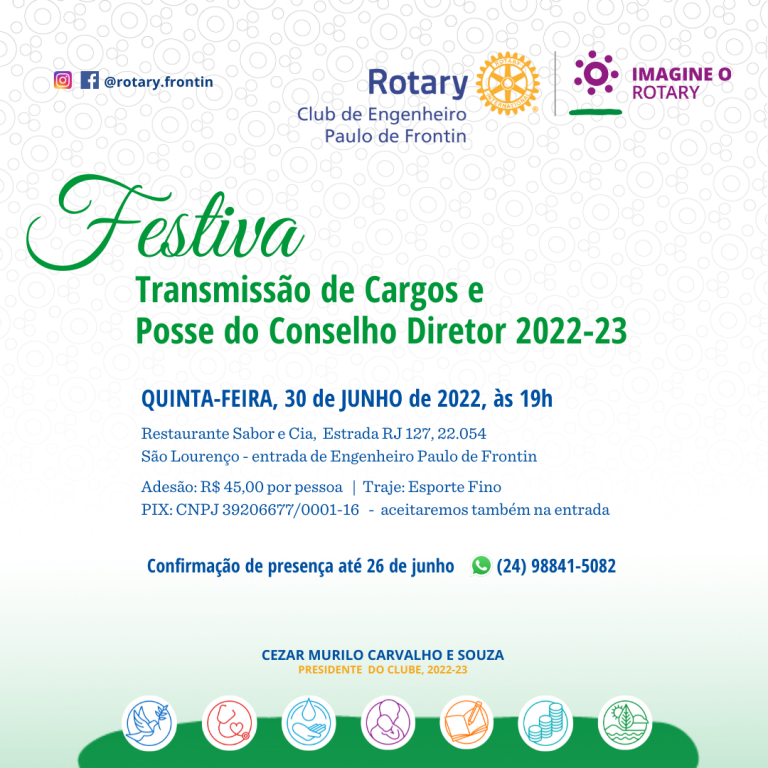 @rotary.frontin

Rotary
Club de Engenheiro
Paulo de Frontin

IMAGINE O
ROTARY

Festiva

Transmissão de Cargos e
Posse do Conselho Diretor 2022-23

QUINTA-FEIRA, 30 de JUNHO de 2022, às 19h

Restaurante Sabor e Cia, Estrada RJ 127, 22.054
São Lourenço - entrada de Engenheiro Paulo de Frontin

Adesão: R$ 45,00 por pessoa | Traje: Esporte Fino
PIX: CNPJ 39206677/0001-16 - aceitaremos também na entrada

Confirmação de presença até 26 de junho (24) 98841-5082

CEZAR MURILO CARVALHO E SOUZA
PRESIDENTE DO CLUBE, 2022-23